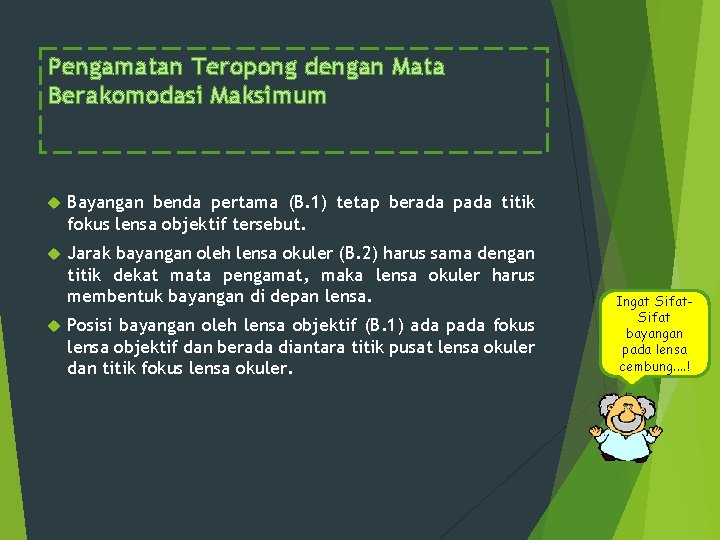 Pengamatan Teropong dengan Mata Berakomodasi Maksimum

Bayangan benda pertama (B.1) tetap berada pada titik fokus lensa objektif tersebut.

Jarak bayangan oleh lensa okuler (B.2) harus sama dengan titik dekat mata pengamat, maka lensa okuler harus membentuk bayangan di depan lensa.

Posisi bayangan oleh lensa objektif (B.1) ada pada fokus lensa objektif dan berada diantara titik pusat lensa okuler dan titik fokus lensa okuler.

Ingat Sifat-Sifat bayangan pada lensa cembung....!